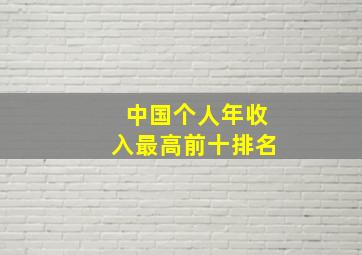 中国个人年收入最高前十排名